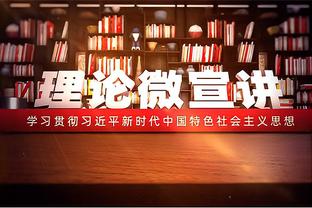 理论微宣讲

学习贯彻习近平新时代中国特色社会主义思想